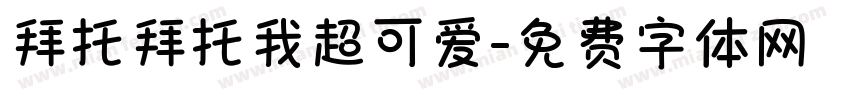 拜托拜托我超可爱-免费字体网